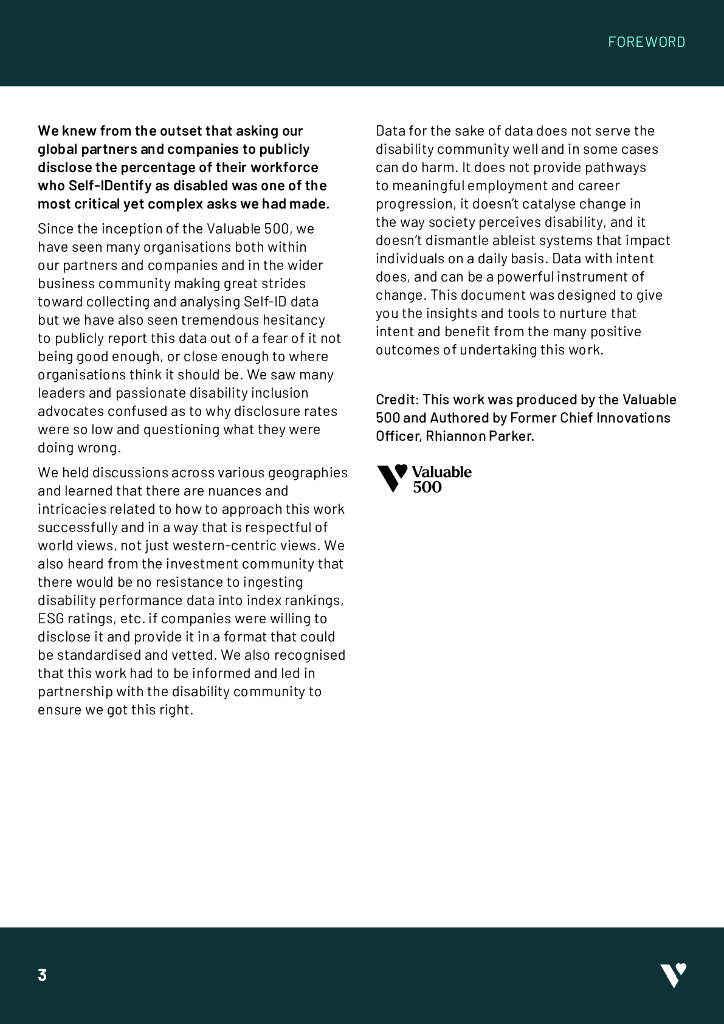 FOREWORD

We knew from the outset that asking our global partners and companies to publicly disclose the percentage of their workforce who Self-IDentify as disabled was one of the most critical yet complex asks we had made.

Since the inception of the Valuable 500, we have seen many organisations both within our partners and companies and in the wider business community making great strides toward collecting and analysing Self-ID data but we have also seen tremendous hesitancy to publicly report this data out of a fear of it not being good enough, or close enough to where organisations think it should be. We saw many leaders and passionate disability inclusion advocates confused as to why disclosure rates were so low and questioning what they were doing wrong.

We held discussions across various geographies and learned that there are nuances and intricacies related to how to approach this work successfully and in a way that is respectful of world views, not just western-centric views. We also heard from the investment community that there would be no resistance to ingesting disability performance data into index rankings, ESG ratings, etc. if companies were willing to disclose it and provide it in a format that could be standardised and vetted. We also recognised that this work had to be informed and led in partnership with the disability community to ensure we got this right.

Data for the sake of data does not serve the disability community well and in some cases can do harm. It does not provide pathways to meaningful employment and career progression, it doesn't catalyse change in the way society perceives disability, and it doesn't dismantle ableist systems that impact individuals on a daily basis. Data with intent does, and can be a powerful instrument of change. This document was designed to give you the insights and tools to nurture that intent and benefit from the many positive outcomes of undertaking this work.

Credit: This work was produced by the Valuable 500 and Authored by Former Chief Innovations Officer, Rhiannon Parker.

Valuable 500

3